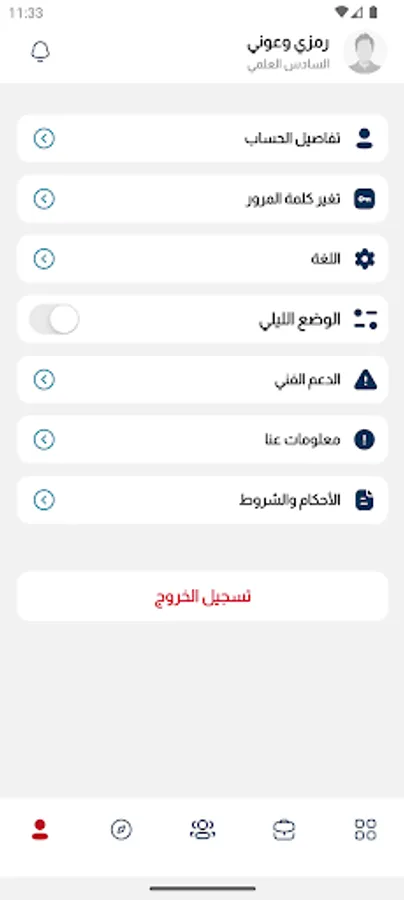 11:33

رمزي وعوني
السادس العلمي

تفاصيل الحساب

تغير كلمة المرور

اللغة

الوضع الليلي

الدعم الفني

معلومات عنا

الأحكام والشروط

تسجيل الخروج